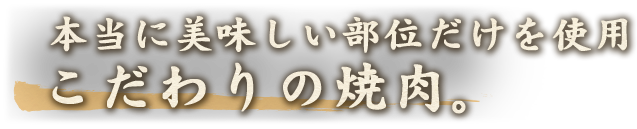 本当に美味しい部位だけを使用
こだわりの焼肉。